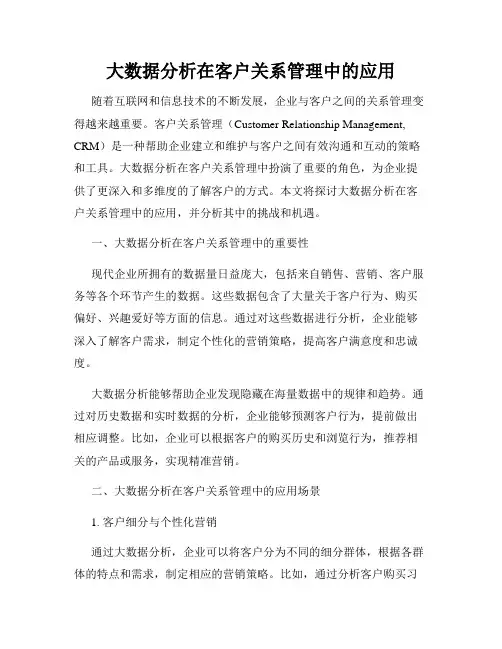 大数据分析在客户关系管理中的应用

随着互联网和信息技术的不断发展，企业与客户之间的关系管理变得越来越重要。客户关系管理（Customer Relationship Management, CRM）是一种帮助企业建立和维护与客户之间有效沟通和互动的策略和工具。大数据分析在客户关系管理中扮演了重要的角色，为企业提供了更深入和多维度的了解客户的方式。本文将探讨大数据分析在客户关系管理中的应用，并分析其中的挑战和机遇。

一、大数据分析在客户关系管理中的重要性

现代企业所拥有的数据量日益庞大，包括来自销售、营销、客户服务等各个环节产生的数据。这些数据包含了大量关于客户行为、购买偏好、兴趣爱好等方面的信息。通过对这些数据进行分析，企业能够深入了解客户需求，制定个性化的营销策略，提高客户满意度和忠诚度。

大数据分析能够帮助企业发现隐藏在海量数据中的规律和趋势。通过对历史数据和实时数据的分析，企业能够预测客户行为，提前做出相应调整。比如，企业可以根据客户的购买历史和浏览行为，推荐相关的产品或服务，实现精准营销。

二、大数据分析在客户关系管理中的应用场景

1. 客户细分与个性化营销

通过大数据分析，企业可以将客户分为不同的细分群体，根据各群体的特点和需求，制定相应的营销策略。比如，通过分析客户购买习